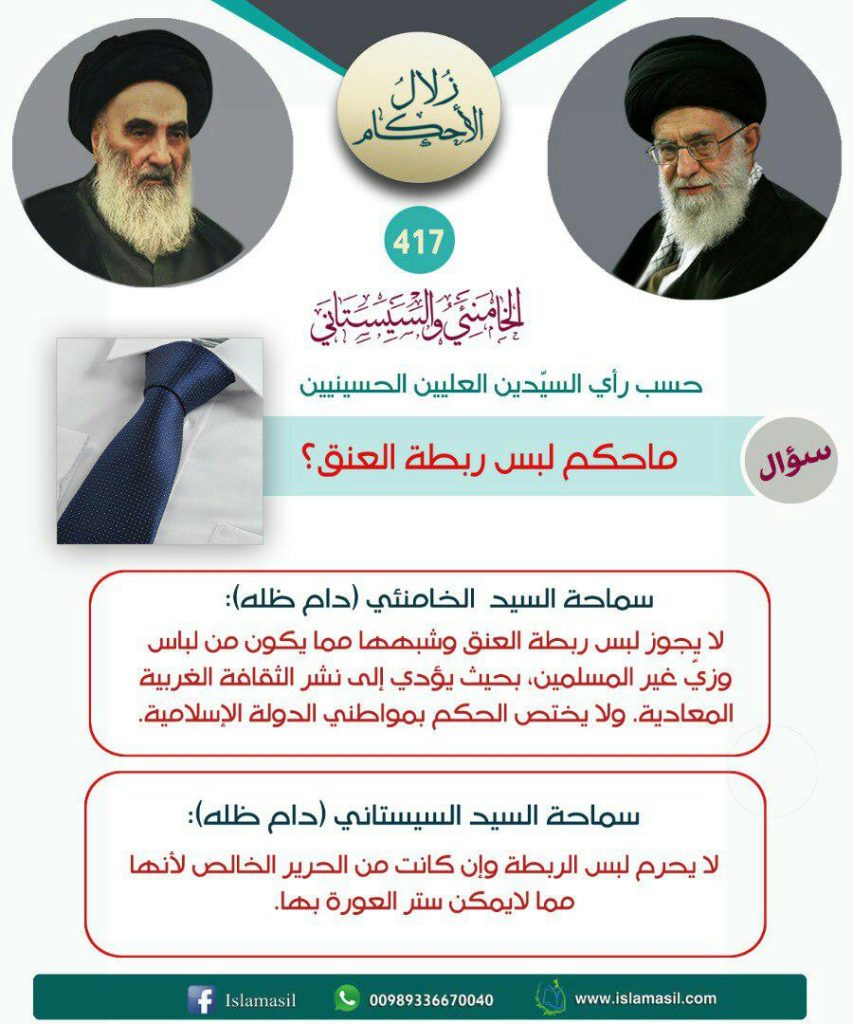 زلال الأحكام

417

الخامنئي والسيستاني

حسب رأي السيّدين العليين الحسينيين

سؤال

ماحكم لبس ربطة العنق؟

سماحة السيد الخامنئي (دام ظله):

لا يجوز لبس ربطة العنق وشبهها مما يكون من لباس وزيّ غير المسلمين، بحيث يؤدي إلى نشر الثقافة الغربية المعادية. ولا يختص الحكم بمواطني الدولة الإسلامية.

سماحة السيد السيستاني (دام ظله):

لا يحرم لبس الربطة وإن كانت من الحرير الخالص لأنها مما لايمكن ستر العورة بها.

Islamasil 00989336670040 www.islamasil.com